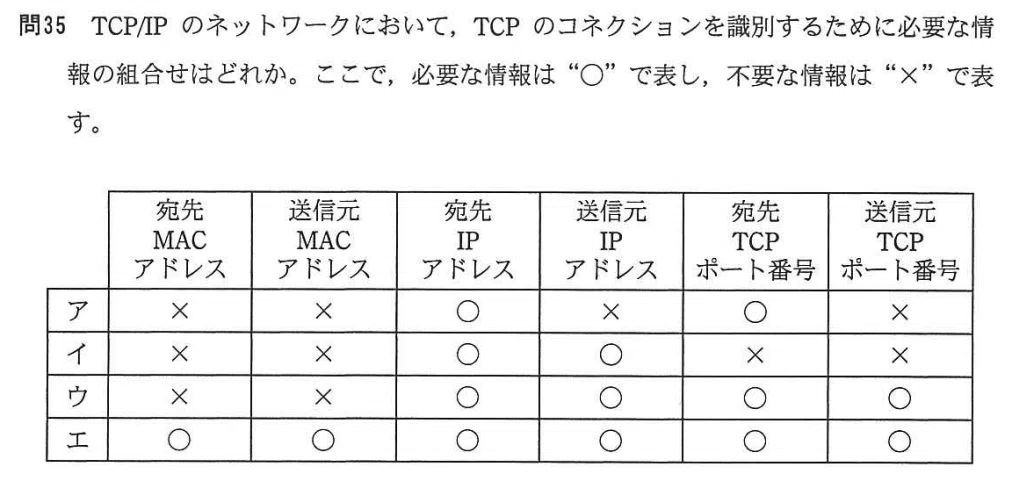 問35 TCP/IPのネットワークにおいて，TCPのコネクションを識別するために必要な情報の組合せはどれか。ここで，必要な情報は“○”で表し，不要な情報は“×”で表す。

| | 宛先 MAC アドレス | 送信元 MAC アドレス | 宛先 IP アドレス | 送信元 IP アドレス | 宛先 TCP ポート番号 | 送信元 TCP ポート番号 |
|---|---|---|---|---|---|---|
| ア | × | × | ○ | × | ○ | × |
| イ | × | × | ○ | ○ | × | × |
| ウ | × | × | ○ | ○ | ○ | ○ |
| エ | ○ | ○ | ○ | ○ | ○ | ○ |